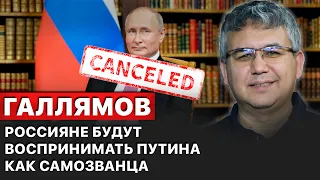 CANCELED

ГАЛЛЯМОВ

РОССИЯНЕ БУДУТ ВОСПРИНИМАТЬ ПУТИНА КАК САМОЗВАНЦА